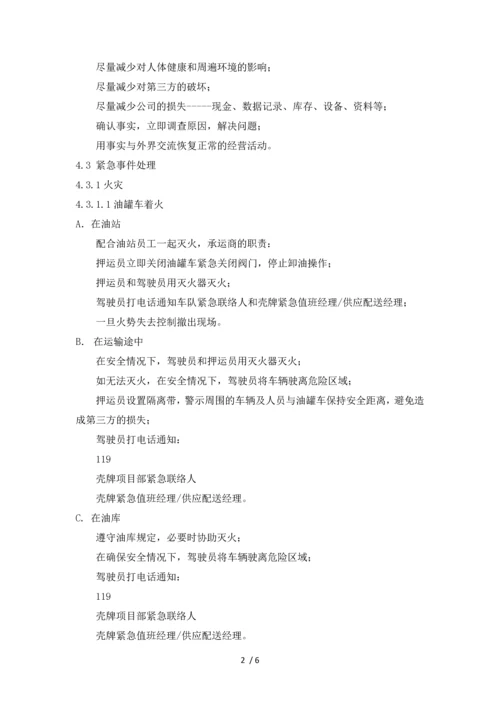 尽量减少对人体健康和周遍环境的影响；

尽量减少对第三方的破坏；

尽量减少公司的损失-----现金、数据记录、库存、设备、资料等；

确认事实，立即调查原因，解决问题；

用事实与外界交流恢复正常的经营活动。

4.3 紧急事件处理

4.3.1 火灾

4.3.1.1 油罐车着火

A. 在油站

配合油站员工一起灭火，承运商的职责：

押运员立即关闭油罐车紧急关闭阀门，停止卸油操作；

押运员和驾驶员用灭火器灭火；

驾驶员打电话通知车队紧急联络人和壳牌紧急值班经理/供应配送经理；

一旦火势失去控制撤出现场。

B. 在运输途中

在安全情况下，驾驶员和押运员用灭火器灭火；

如无法灭火，在安全情况下，驾驶员将车辆驶离危险区域；

押运员设置隔离带，警示周围的车辆及人员与油罐车保持安全距离，避免造成第三方的损失；

驾驶员打电话通知：

119

壳牌项目部紧急联络人

壳牌紧急值班经理/供应配送经理。

C. 在油库

遵守油库规定，必要时协助灭火；

在确保安全情况下，驾驶员将车辆驶离危险区域；

驾驶员打电话通知：

119

壳牌项目部紧急联络人

壳牌紧急值班经理/供应配送经理。

2 / 6